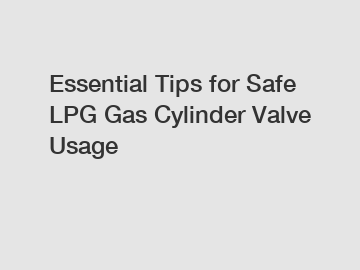 Essential Tips for Safe LPG Gas Cylinder Valve Usage